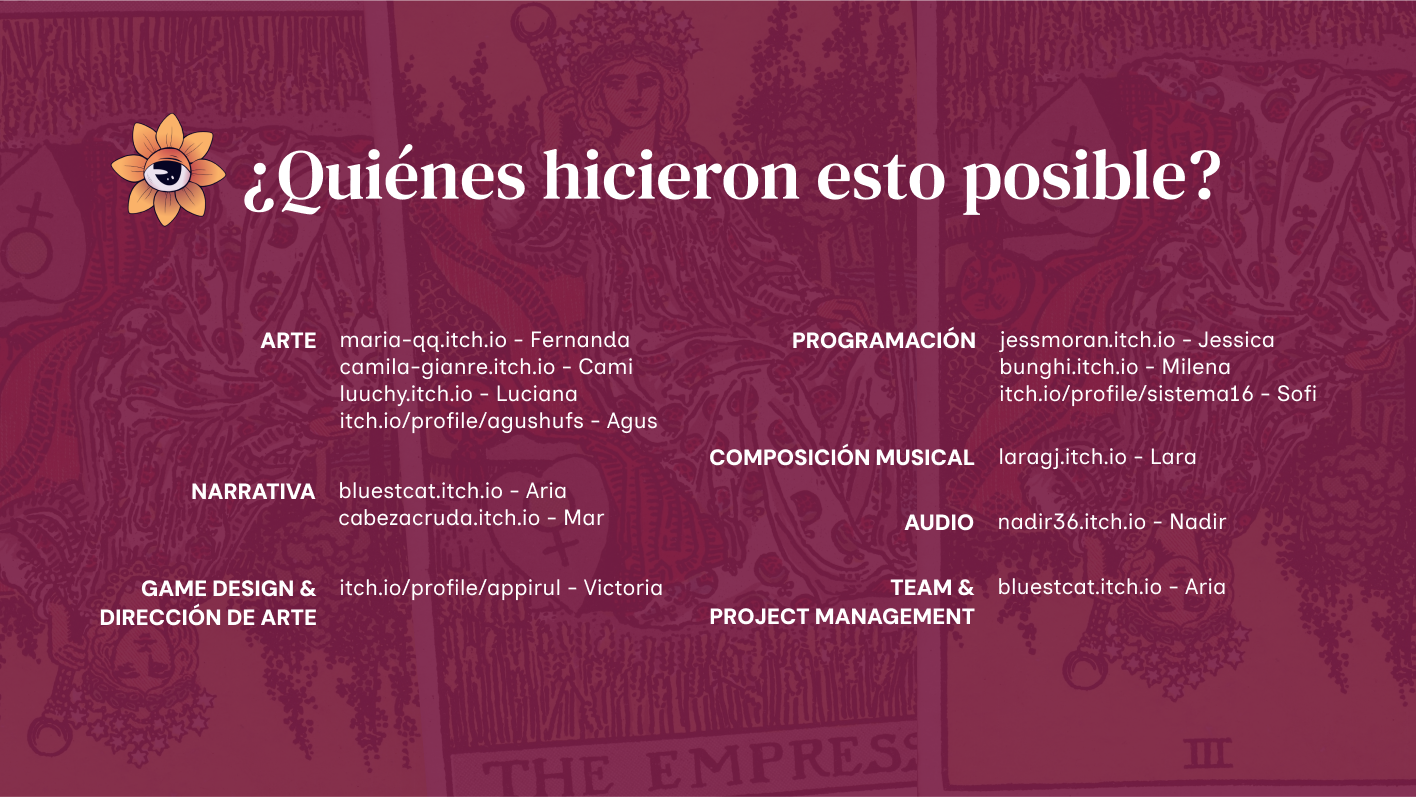 ¿Quiénes hicieron esto posible?

ARTE
maria-qq.itch.io - Fernanda
camila-gianre.itch.io - Cami
luuchy.itch.io - Luciana
itch.io/profile/agushufs - Agus

NARRATIVA
bluestcat.itch.io - Aria
cabezacruda.itch.io - Mar

GAME DESIGN &
DIRECCIÓN DE ARTE
itch.io/profile/appirul - Victoria

PROGRAMACIÓN
jessmoran.itch.io - Jessica
bunghi.itch.io - Milena
itch.io/profile/sistema16 - Sofi

COMPOSICIÓN MUSICAL
laragj.itch.io - Lara

AUDIO
nadir36.itch.io - Nadir

TEAM &
PROJECT MANAGEMENT
bluestcat.itch.io - Aria

THE EMPRESS

III